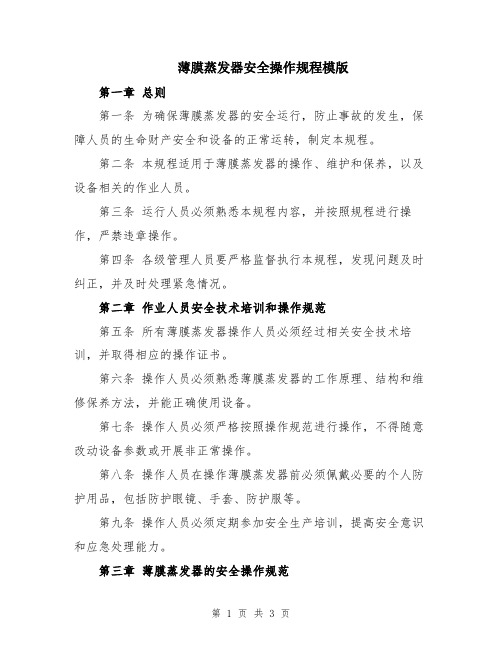 薄膜蒸发器安全操作规程模版

第一章 总则

第一条 为确保薄膜蒸发器的安全运行，防止事故的发生，保障人员的生命财产安全和设备的正常运转，制定本规程。

第二条 本规程适用于薄膜蒸发器的操作、维护和保养，以及设备相关的作业人员。

第三条 运行人员必须熟悉本规程内容，并按照规程进行操作，严禁违章操作。

第四条 各级管理人员要严格监督执行本规程，发现问题及时纠正，并及时处理紧急情况。

第二章 作业人员安全技术培训和操作规范

第五条 所有薄膜蒸发器操作人员必须经过相关安全技术培训，并取得相应的操作证书。

第六条 操作人员必须熟悉薄膜蒸发器的工作原理、结构和维修保养方法，并能正确使用设备。

第七条 操作人员必须严格按照操作规范进行操作，不得随意改动设备参数或开展非正常操作。

第八条 操作人员在操作薄膜蒸发器前必须佩戴必要的个人防护用品，包括防护眼镜、手套、防护服等。

第九条 操作人员必须定期参加安全生产培训，提高安全意识和应急处理能力。

第三章 薄膜蒸发器的安全操作规范

第 1 页 共 3 页